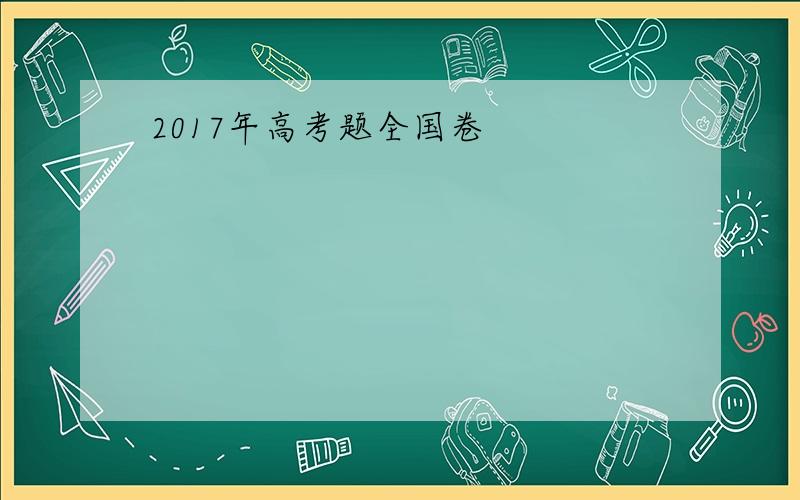 2017年高考题全国卷